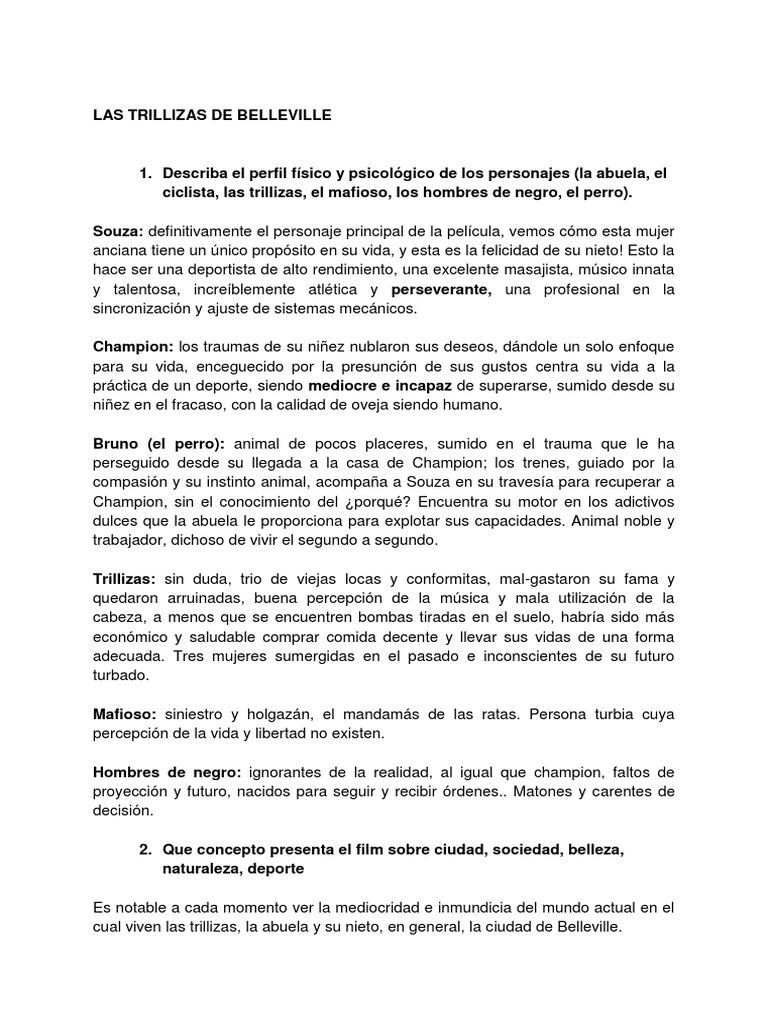 LAS TRILLIZAS DE BELLEVILLE

1. Describa el perfil físico y psicológico de los personajes (la abuela, el ciclista, las trillizas, el mafioso, los hombres de negro, el perro).

Souza: definitivamente el personaje principal de la película, vemos cómo esta mujer anciana tiene un único propósito en su vida, y esta es la felicidad de su nieto! Esto la hace ser una deportista de alto rendimiento, una excelente masajista, músico innata y talentosa, increíblemente atlética y perseverante, una profesional en la sincronización y ajuste de sistemas mecánicos.

Champion: los traumas de su niñez nublaron sus deseos, dándole un solo enfoque para su vida, enceguecido por la presunción de sus gustos centra su vida a la práctica de un deporte, siendo mediocre e incapaz de superarse, sumido desde su niñez en el fracaso, con la calidad de oveja siendo humano.

Bruno (el perro): animal de pocos placeres, sumido en el trauma que le ha perseguido desde su llegada a la casa de Champion; los trenes, guiado por la compasión y su instinto animal, acompaña a Souza en su travesía para recuperar a Champion, sin el conocimiento del ¿porqué? Encuentra su motor en los adictivos dulces que la abuela le proporciona para explotar sus capacidades. Animal noble y trabajador, dichoso de vivir el segundo a segundo.

Trillizas: sin duda, trio de viejas locas y conformitas, mal-gastaron su fama y quedaron arruinadas, buena percepción de la música y mala utilización de la cabeza, a menos que se encuentren bombas tiradas en el suelo, habría sido más económico y saludable comprar comida decente y llevar sus vidas de una forma adecuada. Tres mujeres sumergidas en el pasado e inconscientes de su futuro turbado.

Mafioso: siniestro y holgazán, el mandamás de las ratas. Persona turbia cuya percepción de la vida y libertad no existen.

Hombres de negro: ignorantes de la realidad, al igual que champion, faltos de proyección y futuro, nacidos para seguir y recibir órdenes.. Matones y carentes de decisión.

2. Que concepto presenta el film sobre ciudad, sociedad, belleza, naturaleza, deporte

Es notable a cada momento ver la mediocridad e inmundicia del mundo actual en el cual viven las trillizas, la abuela y su nieto, en general, la ciudad de Belleville.